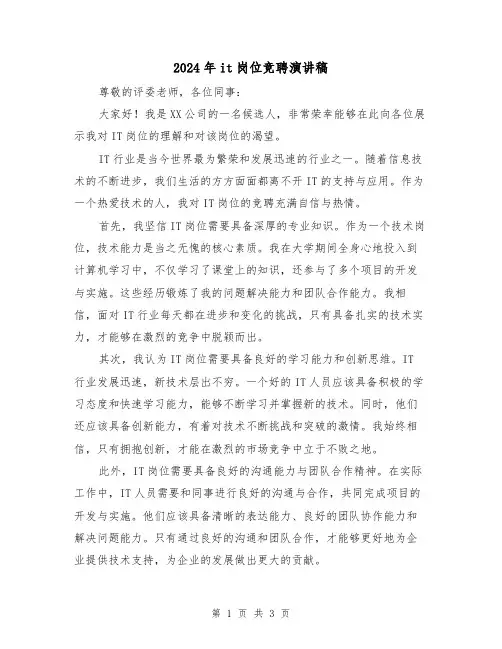 2024年it岗位竞聘演讲稿

尊敬的评委老师，各位同事：

大家好！我是XX公司的一名候选人，非常荣幸能够在此向各位展示我对IT岗位的理解和对该岗位的渴望。

IT行业是当今世界最为繁荣和发展迅速的行业之一。随着信息技术的不断进步，我们生活的方方面面都离不开IT的支持与应用。作为一个热爱技术的人，我对IT岗位的竞聘充满自信与热情。

首先，我坚信IT岗位需要具备深厚的专业知识。作为一个技术岗位，技术能力是当之无愧的核心素质。我在大学期间全身心地投入到计算机学习中，不仅学习了课堂上的知识，还参与了多个项目的开发与实施。这些经历锻炼了我的问题解决能力和团队合作能力。我相信，面对IT行业每天都在进步和变化的挑战，只有具备扎实的技术实力，才能够在激烈的竞争中脱颖而出。

其次，我认为IT岗位需要具备良好的学习能力和创新思维。IT行业发展迅速，新技术层出不穷。一个好的IT人员应该具备积极的学习态度和快速学习能力，能够不断学习并掌握新的技术。同时，他们还应该具备创新能力，有着对技术不断挑战和突破的激情。我始终相信，只有拥抱创新，才能在激烈的市场竞争中立于不败之地。

此外，IT岗位需要具备良好的沟通能力与团队合作精神。在实际工作中，IT人员需要和同事进行良好的沟通与合作，共同完成项目的开发与实施。他们应该具备清晰的表达能力、良好的团队协作能力和解决问题能力。只有通过良好的沟通和团队合作，才能够更好地为企业提供技术支持，为企业的发展做出更大的贡献。

第 1 页 共 3 页